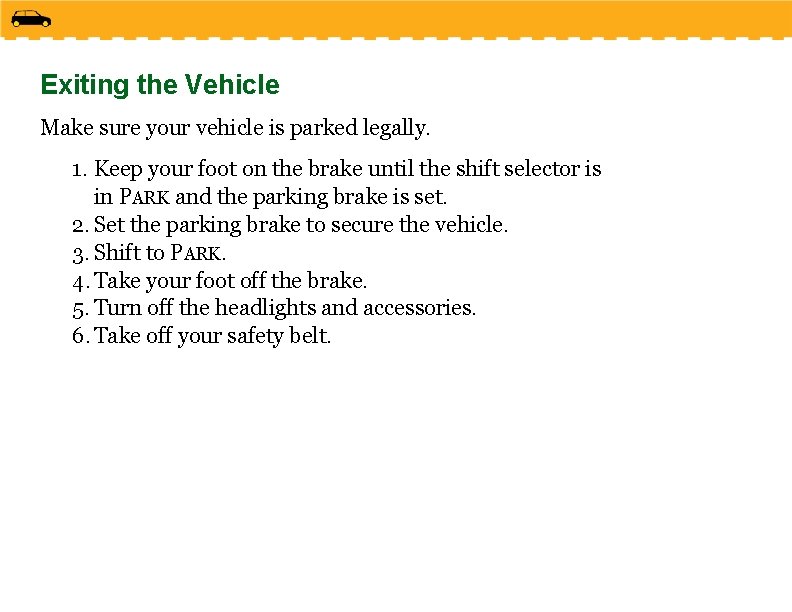 Exiting the Vehicle

Make sure your vehicle is parked legally.

1. Keep your foot on the brake until the shift selector is in PARK and the parking brake is set.
2. Set the parking brake to secure the vehicle.
3. Shift to PARK.
4. Take your foot off the brake.
5. Turn off the headlights and accessories.
6. Take off your safety belt.